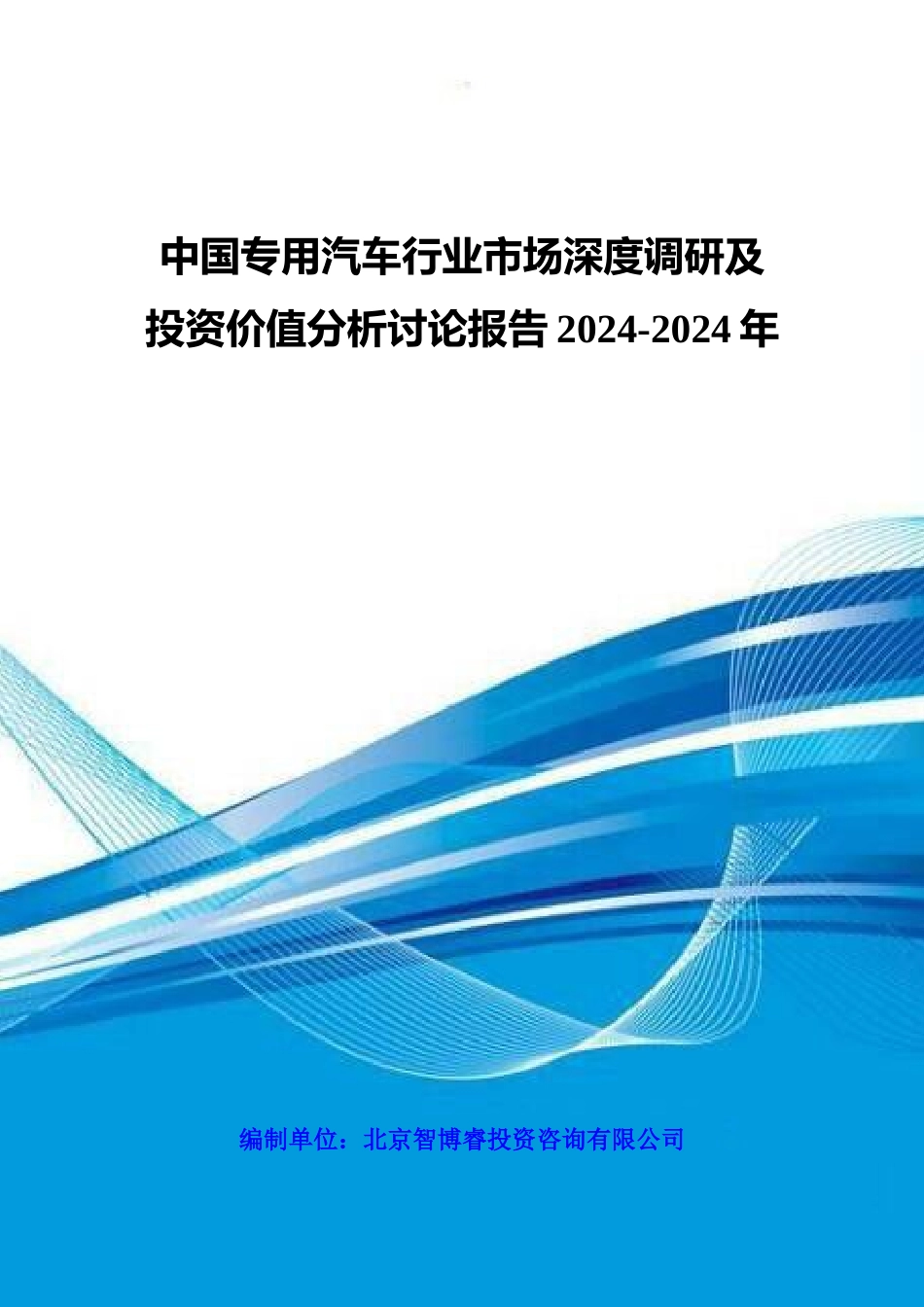 中国专用汽车行业市场深度调研及投资价值分析讨论报告 2024-2024 年

编制单位：北京智博睿投资咨询有限公司